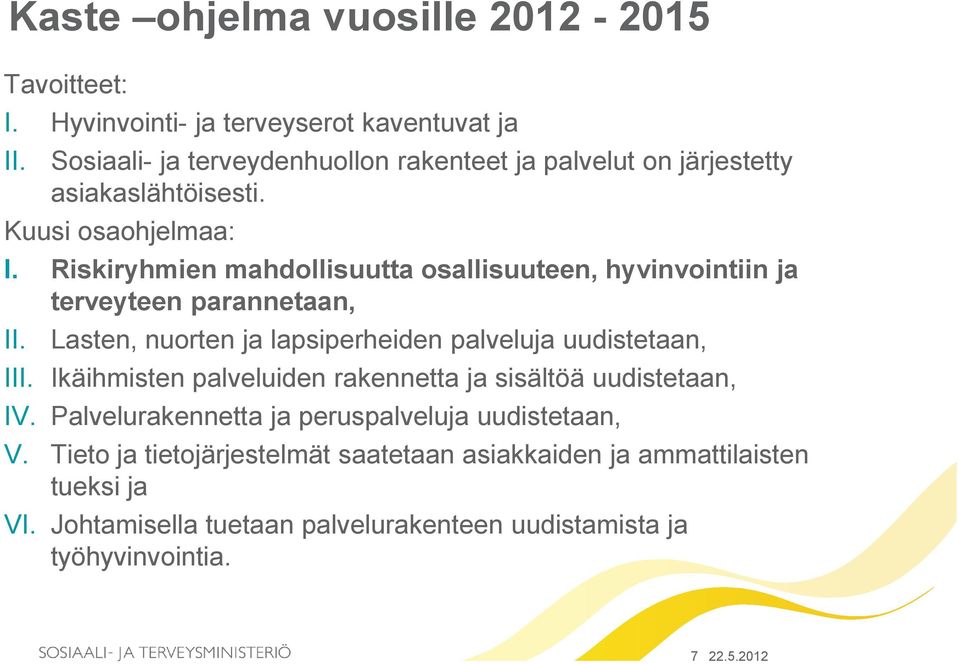 Kaste –ohjelma vuosille 2012 - 2015

Tavoitteet:
I. Hyvinvointi- ja terveyserot kaventuvat ja
II. Sosiaali- ja terveydenhuollon rakenteet ja palvelut on järjestetty asiakaslähtöisesti.

Kuusi osaohjelmaa:
I. Riskiryhmien mahdollisuutta osallisuuteen, hyvinvointiin ja terveyteen parannetaan,
II. Lasten, nuorten ja lapsiperheiden palveluja uudistetaan,
III. Ikäihmisten palveluiden rakennetta ja sisältöä uudistetaan,
IV. Palvelurakennetta ja peruspalveluja uudistetaan,
V. Tieto ja tietojärjestelmät saatetaan asiakkaiden ja ammattilaisten tueksi ja
VI. Johtamisella tuetaan palvelurakenteen uudistamista ja työhyvinvointia.

SOSIAALI- JA TERVEYSMINISTERIÖ

7 22.5.2012